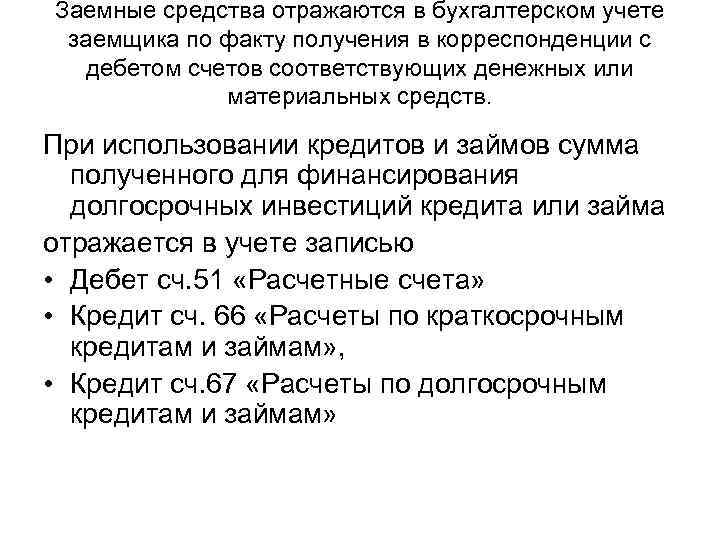 Заемные средства отражаются в бухгалтерском учете заемщика по факту получения в корреспонденции с дебетом счетов соответствующих денежных или материальных средств.

При использовании кредитов и займов сумма полученного для финансирования долгосрочных инвестиций кредита или займа

отражается в учете записью

• Дебет сч.51 «Расчетные счета»

• Кредит сч. 66 «Расчеты по краткосрочным кредитам и займам»,

• Кредит сч.67 «Расчеты по долгосрочным кредитам и займам»